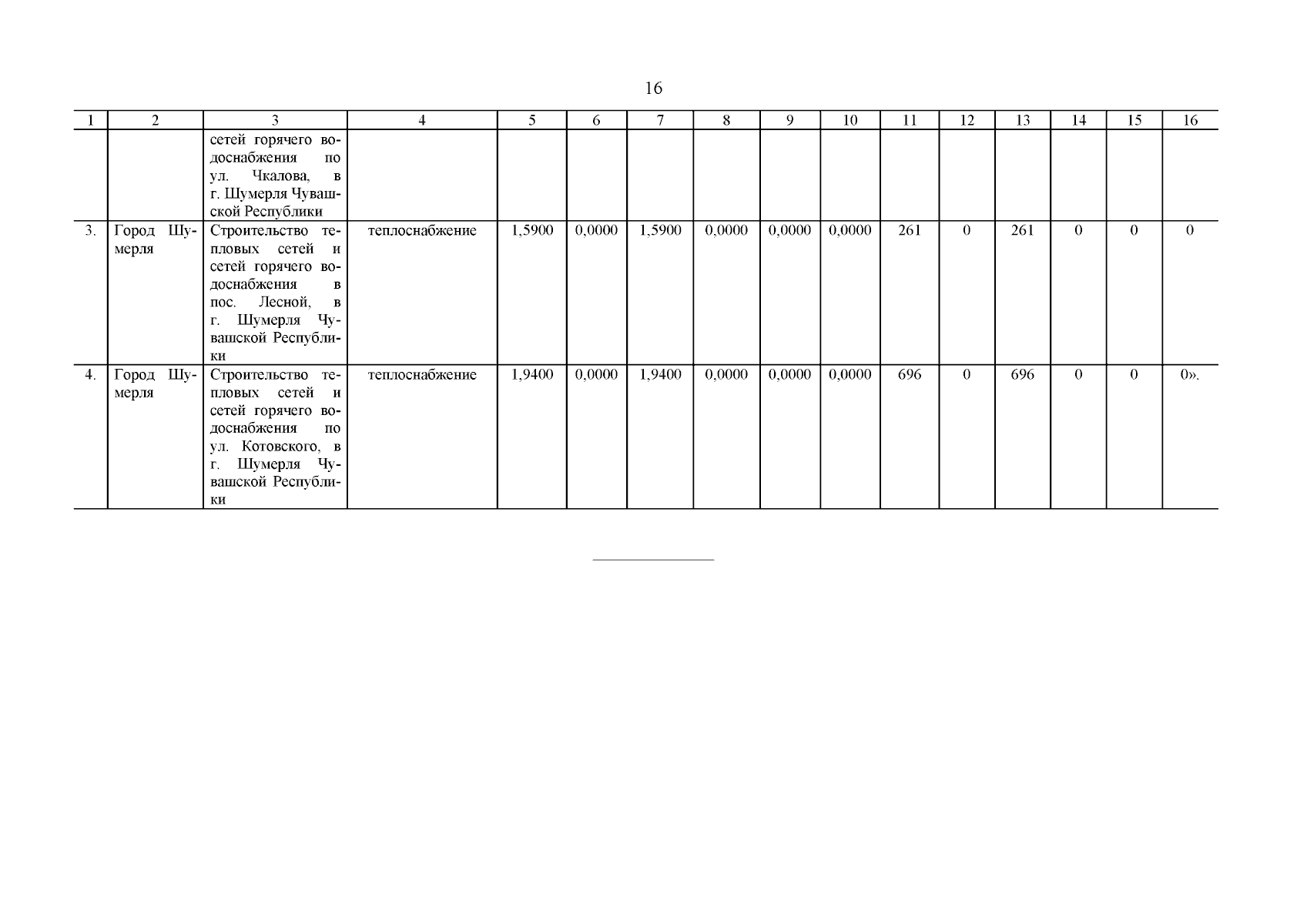 16

| 1 | 2 | 3 | 4 | 5 | 6 | 7 | 8 | 9 | 10 | 11 | 12 | 13 | 14 | 15 | 16 |
|---|---|---|---|---|---|---|---|---|---|---|---|---|---|---|---|
| | | сетей горячего водоснабжения по ул. Чкалова, в г. Шумерля Чувашской Республики | | | | | | | | | | | | | |
| 3. | Город Шумерля | Строительство тепловых сетей и сетей горячего водоснабжения в пос. Лесной, в г. Шумерля Чувашской Республики | теплоснабжение | 1,5900 | 0,0000 | 1,5900 | 0,0000 | 0,0000 | 0,0000 | 261 | 0 | 261 | 0 | 0 | 0 |
| 4. | Город Шумерля | Строительство тепловых сетей и сетей горячего водоснабжения по ул. Котовского, в г. Шумерля Чувашской Республики | теплоснабжение | 1,9400 | 0,0000 | 1,9400 | 0,0000 | 0,0000 | 0,0000 | 696 | 0 | 696 | 0 | 0 | 0». |